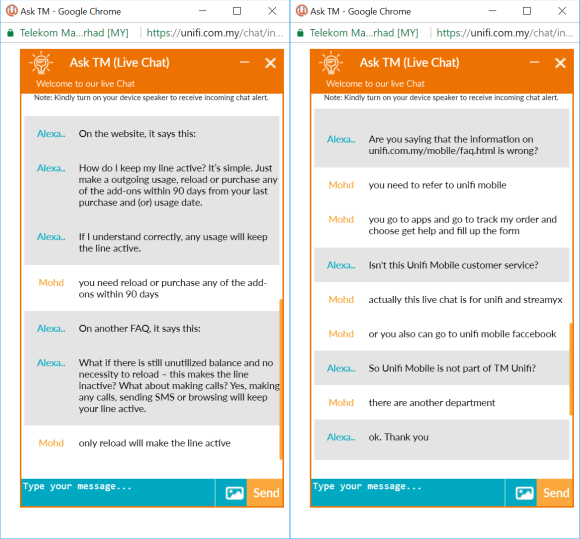 Ask TM - Google Chrome

Telekom Ma...rhad [MY] | https://unifi.com.my/chat/in...

Ask TM (Live Chat)

Welcome to our live Chat

Note: Kindly turn on your device speaker to receive incoming chat alert.

Alexa.. On the website, it says this:

Alexa.. How do I keep my line active? It's simple. Just make a outgoing usage, reload or purchase any of the add-ons within 90 days from your last purchase and (or) usage date.

Alexa.. If I understand correctly, any usage will keep the line active.

Mohd you need reload or purchase any of the add-ons within 90 days

Alexa.. On another FAQ, it says this:

Alexa.. What if there is still unutilized balance and no necessity to reload – this makes the line inactive? What about making calls? Yes, making any calls, sending SMS or browsing will keep your line active.

Mohd only reload will make the line active

Type your message...

Send

Ask TM - Google Chrome

Telekom Ma...rhad [MY] | https://unifi.com.my/chat/in...

Ask TM (Live Chat)

Welcome to our live Chat

Note: Kindly turn on your device speaker to receive incoming chat alert.

Alexa.. Are you saying that the information on unifi.com.my/mobile/faq.html is wrong?

Mohd you need to refer to unifi mobile

Mohd you go to apps and go to track my order and choose get help and fill up the form

Alexa.. Isn't this Unifi Mobile customer service?

Mohd actually this live chat is for unifi and streamyx

Mohd or you also can go to unifi mobile faccebook

Alexa.. So Unifi Mobile is not part of TM Unifi?

Mohd there are another department

Alexa.. ok. Thank you

Type your message...

Send